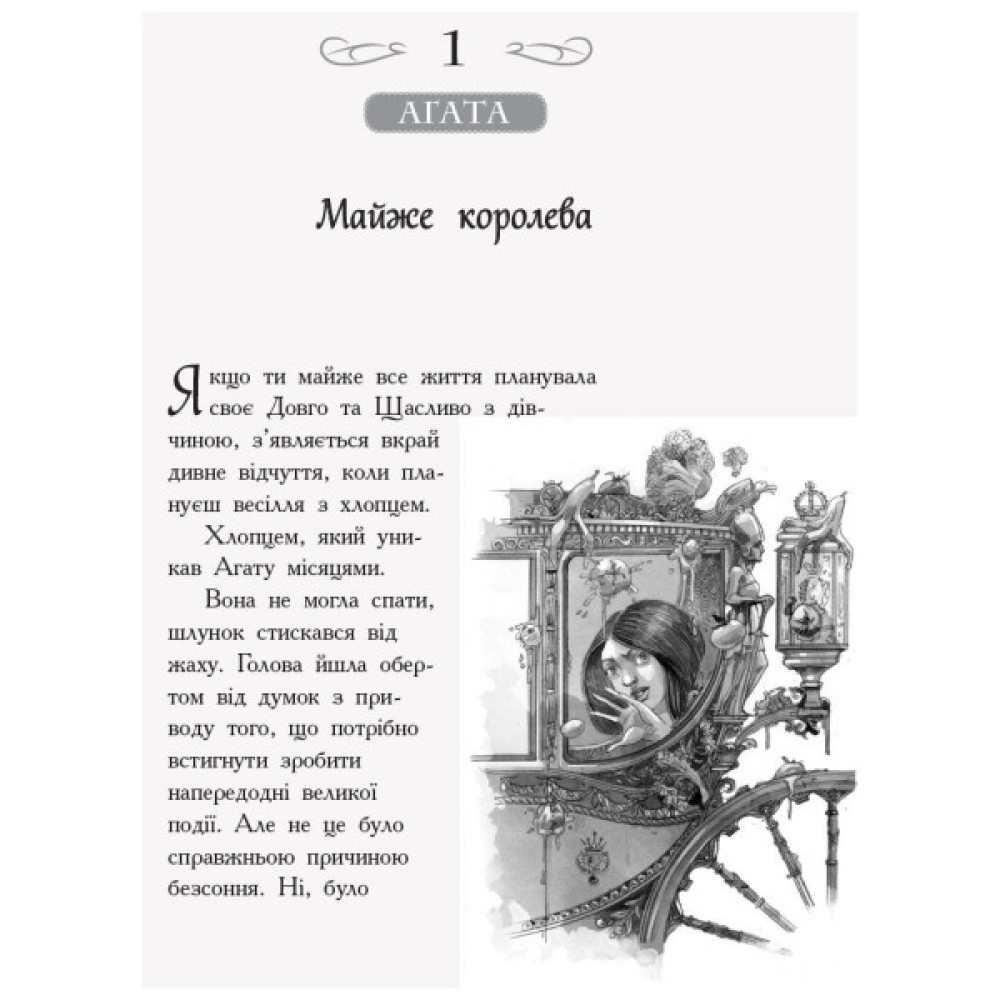 1

АГАТА

Майже королева

Якщо ти майже все життя планувала своє Довго та Щасливо з дівчиною, з'являється вкрай дивне відчуття, коли плануєш весілля з хлопцем.

Хлопцем, який уникав Агату місяцями.

Вона не могла спати, шлунок стискався від жаху. Голова йшла обертом від думок з приводу того, що потрібно встигнути зробити напередодні великої події. Але не це було справжньою причиною безсоння. Ні, було